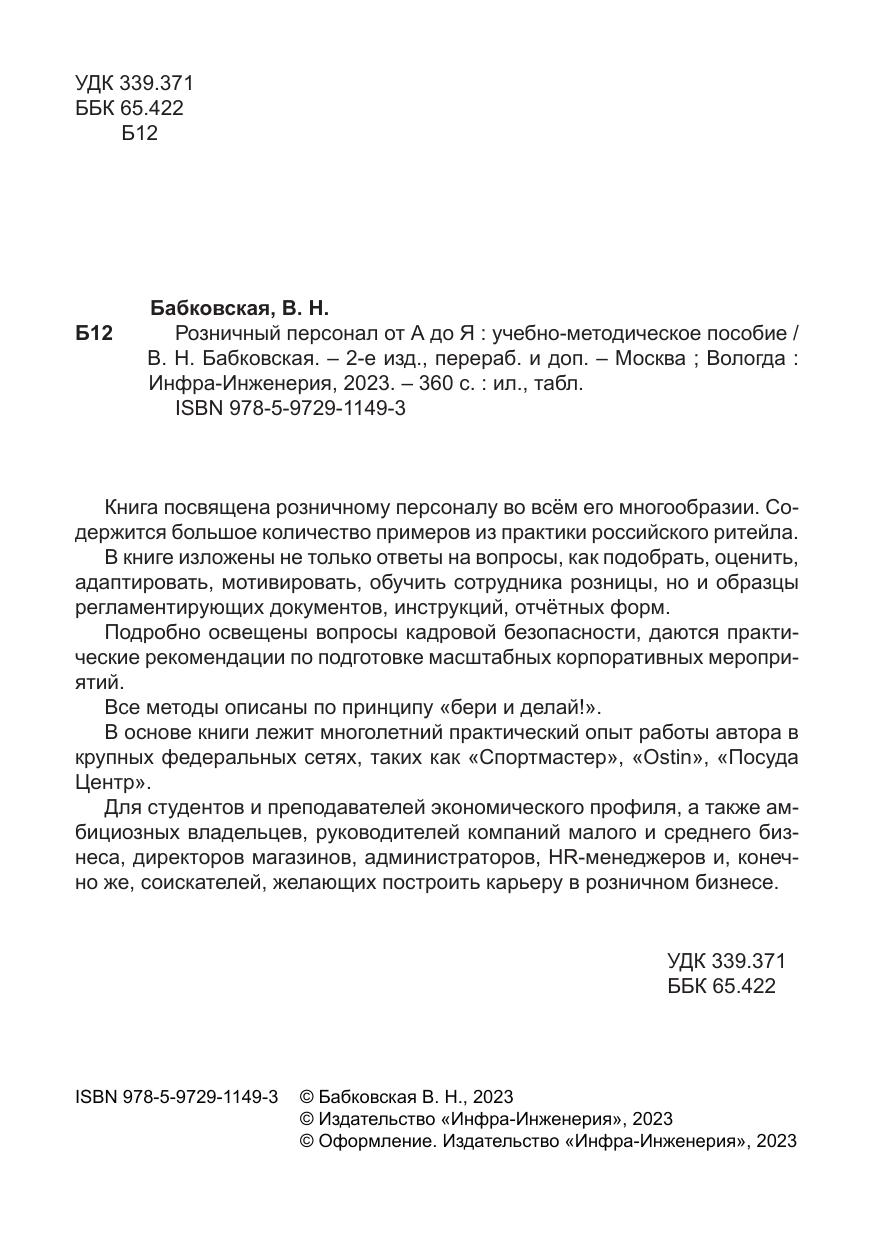 УДК 339.371
ББК 65.422
Б12

Бабковская, В. Н.

Б12 Розничный персонал от А до Я : учебно-методическое пособие / В. Н. Бабковская. – 2-е изд., перераб. и доп. – Москва ; Вологда : Инфра-Инженерия, 2023. – 360 с. : ил., табл.
ISBN 978-5-9729-1149-3

Книга посвящена розничному персоналу во всём его многообразии. Содержится большое количество примеров из практики российского ритейла.

В книге изложены не только ответы на вопросы, как подобрать, оценить, адаптировать, мотивировать, обучить сотрудника розницы, но и образцы регламентирующих документов, инструкций, отчётных форм.

Подробно освещены вопросы кадровой безопасности, даются практические рекомендации по подготовке масштабных корпоративных мероприятий.

Все методы описаны по принципу «бери и делай!».

В основе книги лежит многолетний практический опыт работы автора в крупных федеральных сетях, таких как «Спортмастер», «Ostin», «Посуда Центр».

Для студентов и преподавателей экономического профиля, а также амбициозных владельцев, руководителей компаний малого и среднего бизнеса, директоров магазинов, администраторов, HR-менеджеров и, конечно же, соискателей, желающих построить карьеру в розничном бизнесе.

УДК 339.371
ББК 65.422

ISBN 978-5-9729-1149-3 © Бабковская В. Н., 2023
© Издательство «Инфра-Инженерия», 2023
© Оформление. Издательство «Инфра-Инженерия», 2023